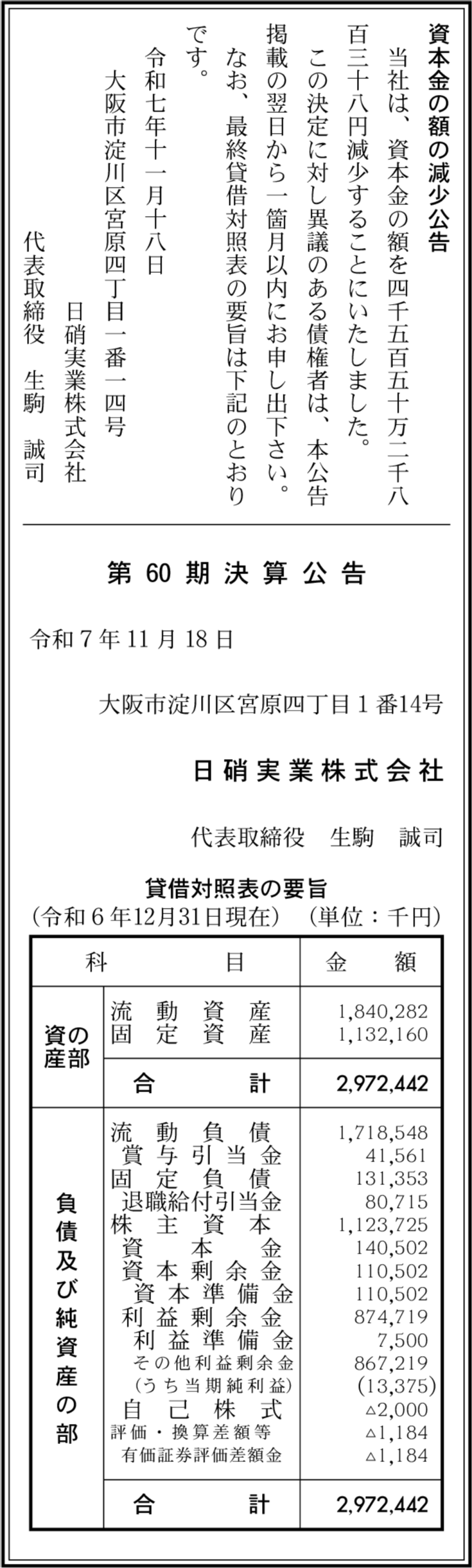 資本金の額の減少公告

当社は、資本金の額を四千五百五十万二千八百三十八円減少することにいたしました。

この決定に対し異議のある債権者は、本公告掲載の翌日から一箇月以内にお申し出下さい。

なお、最終貸借対照表の要旨は下記のとおりです。

令和七年十一月十八日

大阪市淀川区宮原四丁目一番一四号

日硝実業株式会社

代表取締役 生駒 誠司

第60期決算公告

令和7年11月18日

大阪市淀川区宮原四丁目1番14号

日硝実業株式会社

代表取締役 生駒 誠司

貸借対照表の要旨

(令和6年12月31日現在) (単位:千円)

| 科目 | | 金額 |
|---|---|---|
| 資産の部 | 流動資産 | 1,840,282 |
| | 固定資産 | 1,132,160 |
| | 合計 | 2,972,442 |
| 負債及び純資産の部 | 流動負債 | 1,718,548 |
| | 賞与引当金 | 41,561 |
| | 固定負債 | 131,353 |
| | 退職給付引当金 | 80,715 |
| | 株主資本 | 1,123,725 |
| | 資本金 | 140,502 |
| | 資本剰余金 | 110,502 |
| | 資本準備金 | 110,502 |
| | 利益剰余金 | 874,719 |
| | 利益準備金 | 7,500 |
| | その他利益剰余金 | 867,219 |
| | (うち当期純利益) | (13,375) |
| | 自己株式 | △2,000 |
| | 評価・換算差額等 | △1,184 |
| | 有価証券評価差額金 | △1,184 |
| | 合計 | 2,972,442 |